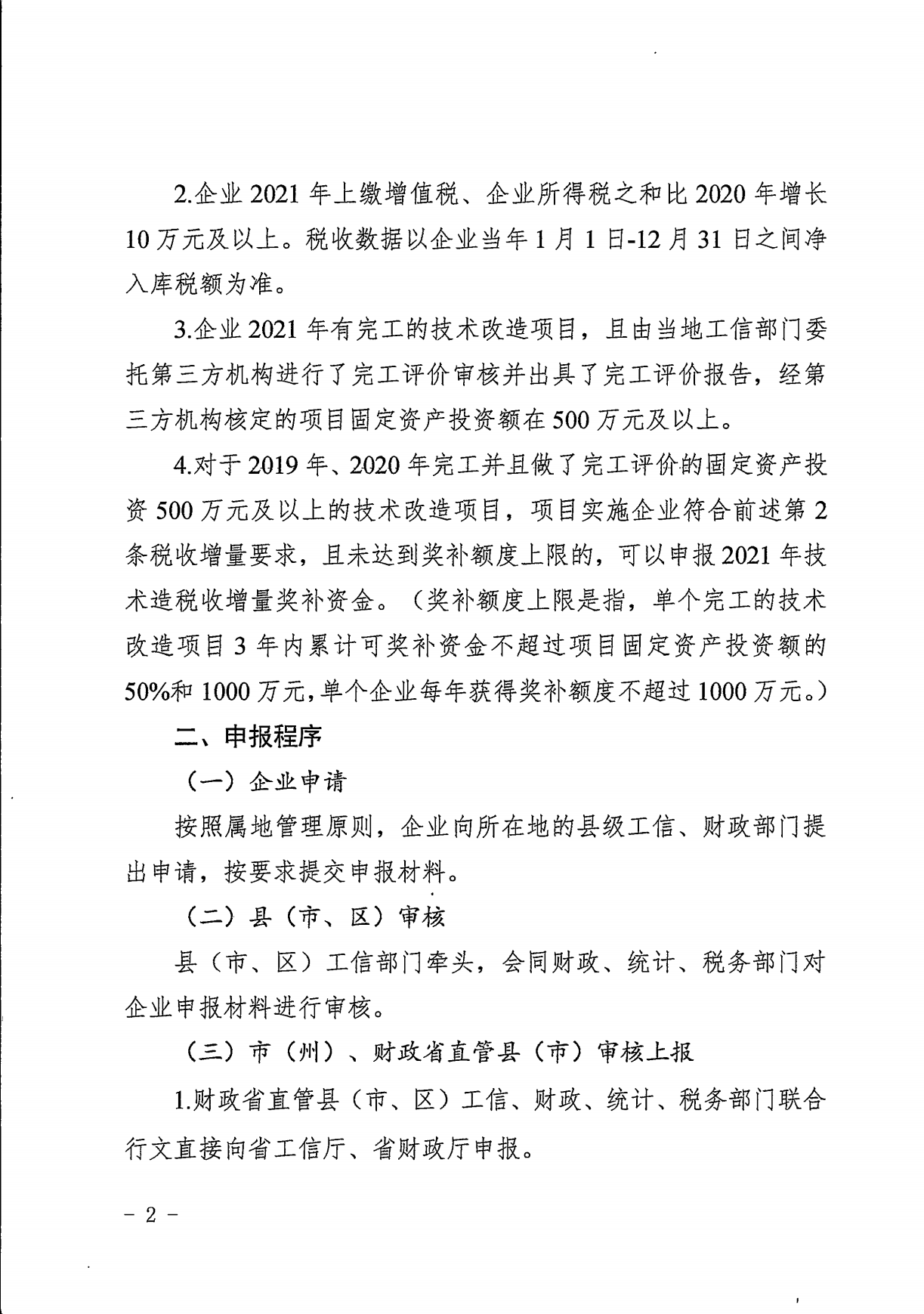 2.企业 2021 年上缴增值税、企业所得税之和比 2020 年增长 10 万元及以上。税收数据以企业当年 1 月 1 日-12 月 31 日之间净入库税额为准。

3.企业 2021 年有完工的技术改造项目，且由当地工信部门委托第三方机构进行了完工评价审核并出具了完工评价报告，经第三方机构核定的项目固定资产投资额在 500 万元及以上。

4.对于 2019 年、2020 年完工并且做了完工评价的固定资产投资 500 万元及以上的技术改造项目，项目实施企业符合前述第 2 条税收增量要求，且未达到奖补额度上限的，可以申报 2021 年技术造税收增量奖补资金。（奖补额度上限是指，单个完工的技术改造项目 3 年内累计可奖补资金不超过项目固定资产投资额的 50%和 1000 万元，单个企业每年获得奖补额度不超过 1000 万元。）

二、申报程序

（一）企业申请

按照属地管理原则，企业向所在地的县级工信、财政部门提出申请，按要求提交申报材料。

（二）县（市、区）审核

县（市、区）工信部门牵头，会同财政、统计、税务部门对企业申报材料进行审核。

（三）市（州）、财政省直管县（市）审核上报

1.财政省直管县（市、区）工信、财政、统计、税务部门联合行文直接向省工信厅、省财政厅申报。

－ 2 －